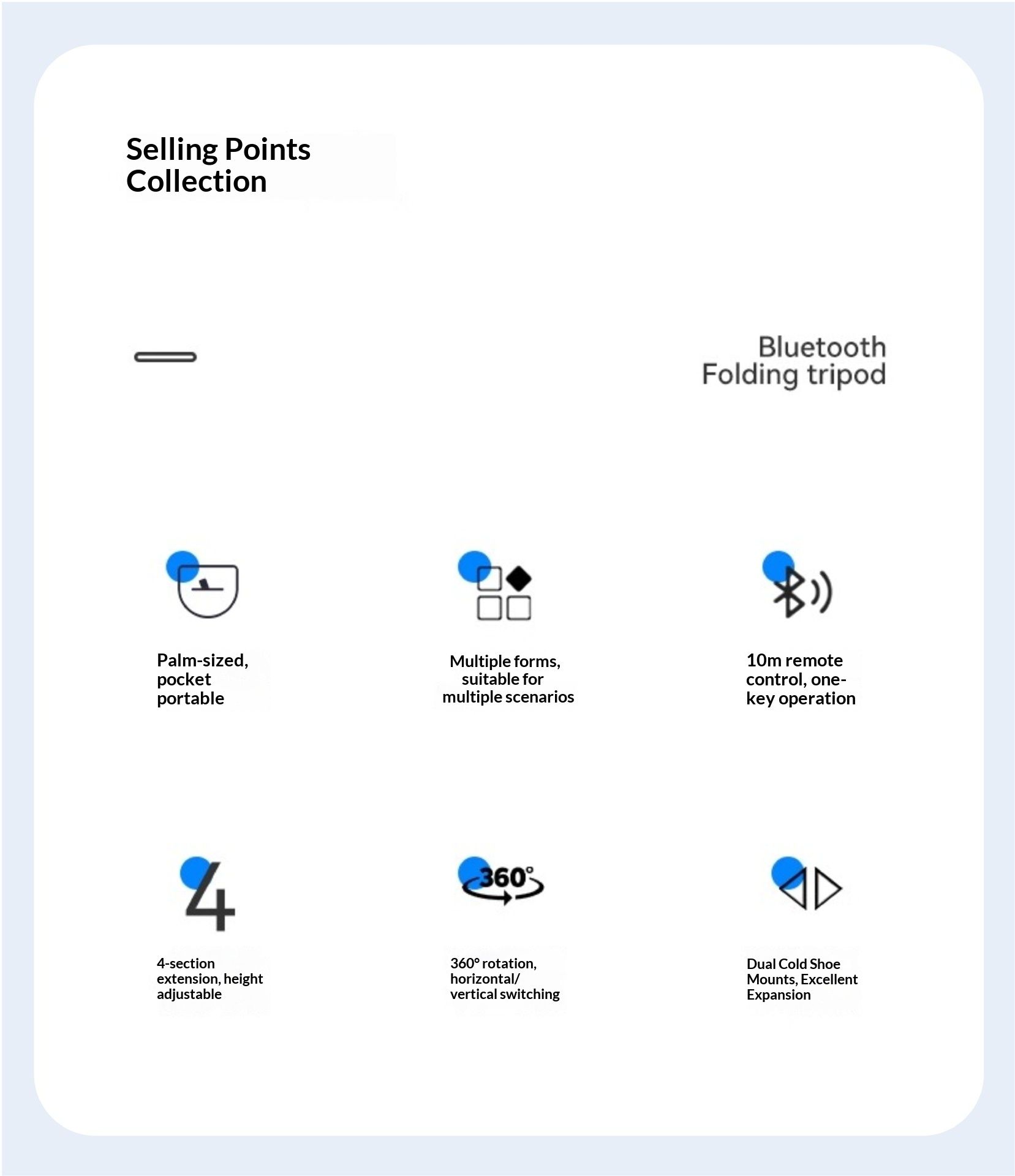 Selling Points Collection

Bluetooth Folding tripod

Palm-sized, pocket portable

Multiple forms, suitable for multiple scenarios

10m remote control, one-key operation

4

4-section extension, height adjustable

360°

360° rotation, horizontal/ vertical switching

Dual Cold Shoe Mounts, Excellent Expansion